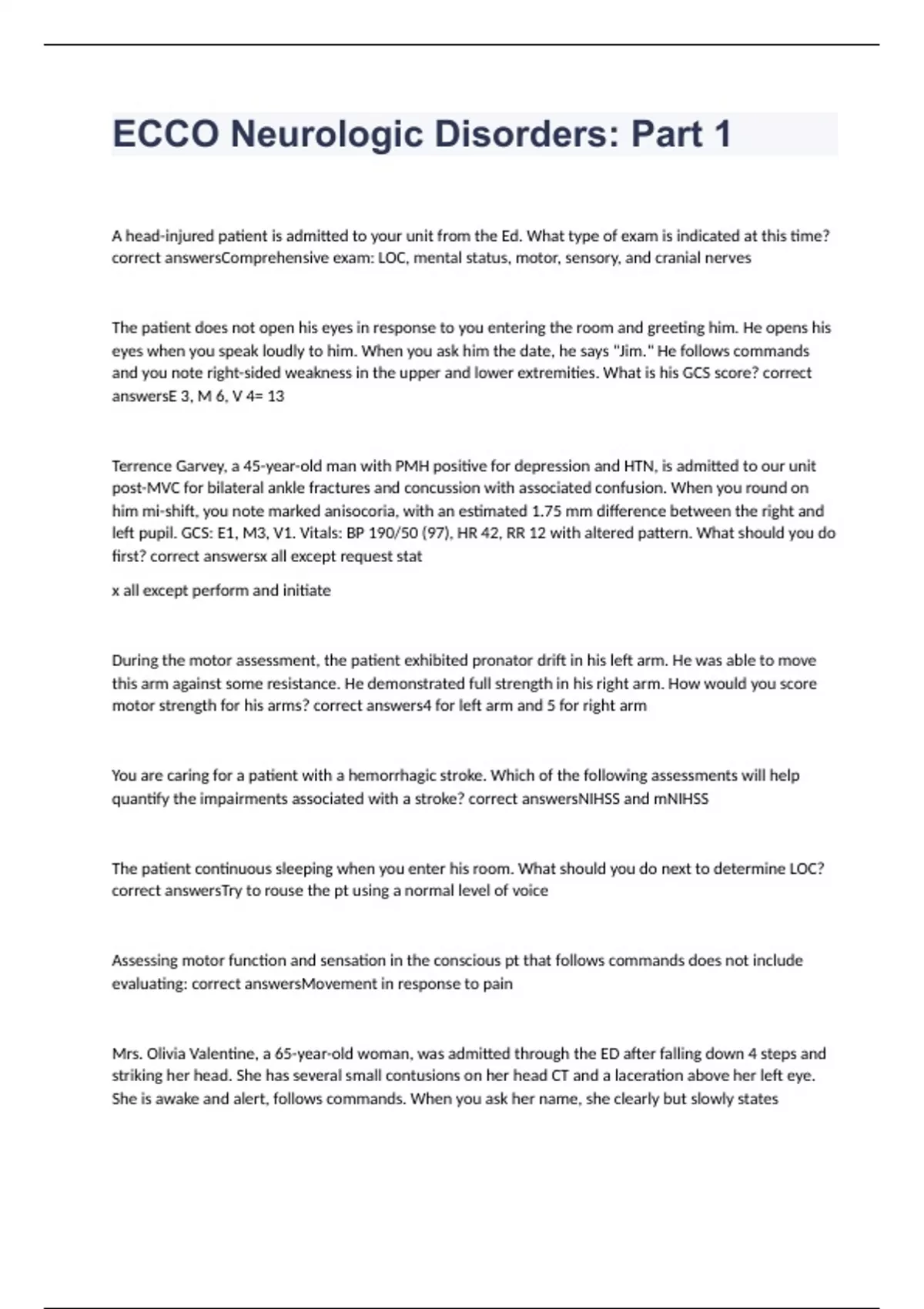 ECCO Neurologic Disorders: Part 1

A head-injured patient is admitted to your unit from the Ed. What type of exam is indicated at this time? correct answersComprehensive exam: LOC, mental status, motor, sensory, and cranial nerves

The patient does not open his eyes in response to you entering the room and greeting him. He opens his eyes when you speak loudly to him. When you ask him the date, he says "Jim." He follows commands and you note right-sided weakness in the upper and lower extremities. What is his GCS score? correct answersE 3, M 6, V 4= 13

Terrence Garvey, a 45-year-old man with PMH positive for depression and HTN, is admitted to our unit post-MVC for bilateral ankle fractures and concussion with associated confusion. When you round on him mi-shift, you note marked anisocoria, with an estimated 1.75 mm difference between the right and left pupil. GCS: E1, M3, V1. Vitals: BP 190/50 (97), HR 42, RR 12 with altered pattern. What should you do first? correct answersx all except request stat

x all except perform and initiate

During the motor assessment, the patient exhibited pronator drift in his left arm. He was able to move this arm against some resistance. He demonstrated full strength in his right arm. How would you score motor strength for his arms? correct answers4 for left arm and 5 for right arm

You are caring for a patient with a hemorrhagic stroke. Which of the following assessments will help quantify the impairments associated with a stroke? correct answersNIHSS and mNIHSS

The patient continuous sleeping when you enter his room. What should you do next to determine LOC? correct answersTry to rouse the pt using a normal level of voice

Assessing motor function and sensation in the conscious pt that follows commands does not include evaluating: correct answersMovement in response to pain

Mrs. Olivia Valentine, a 65-year-old woman, was admitted through the ED after falling down 4 steps and striking her head. She has several small contusions on her head CT and a laceration above her left eye. She is awake and alert, follows commands. When you ask her name, she clearly but slowly states